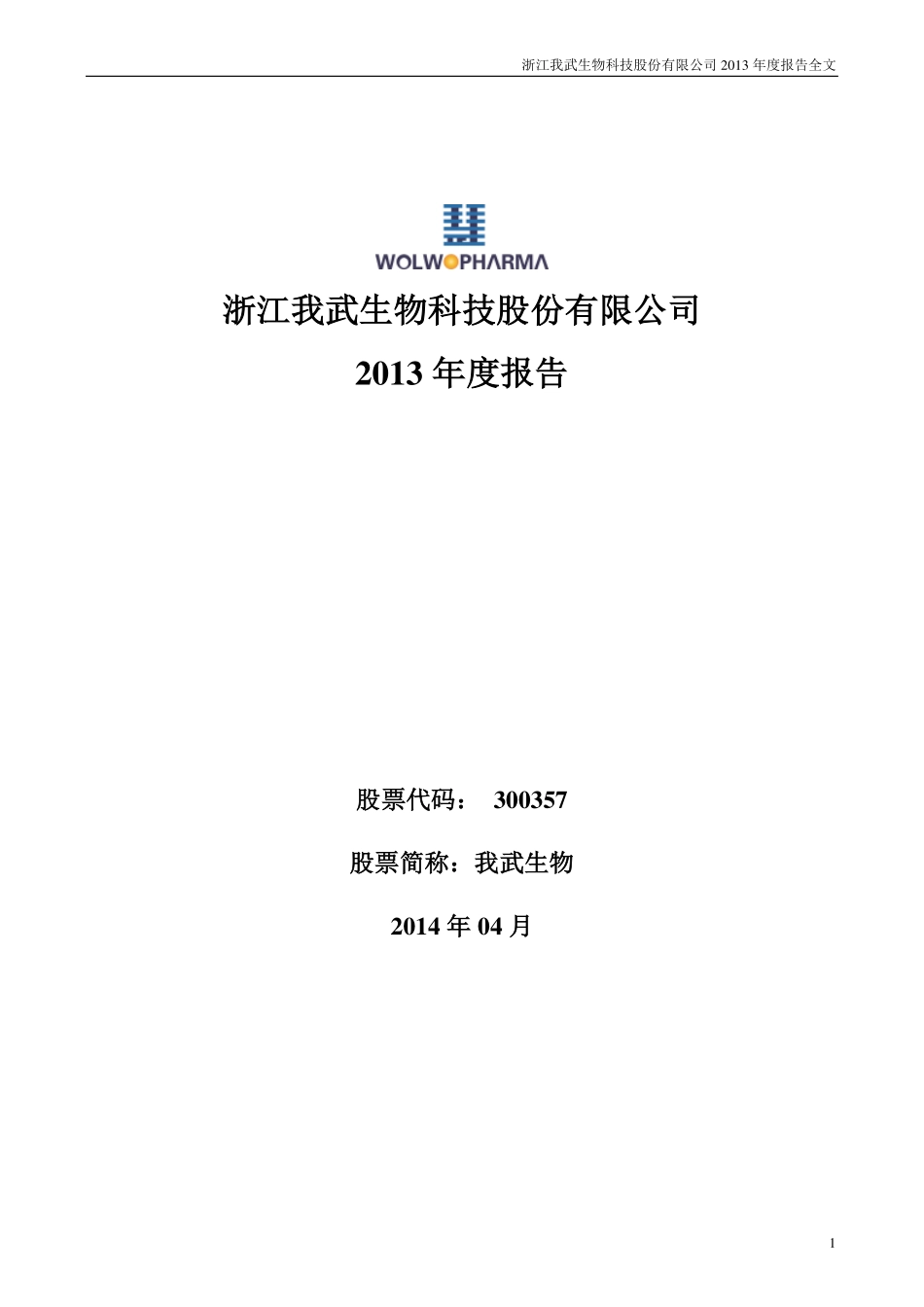 浙江我武生物科技股份有限公司 2013 年度报告全文

WOLWOPHARMA

浙江我武生物科技股份有限公司

2013 年度报告

股票代码： 300357

股票简称：我武生物

2014 年 04 月

1